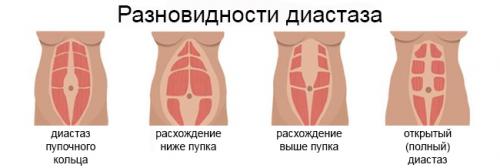 Разновидности диастаза

диастаз пупочного кольца

расхождение ниже пупка

расхождение выше пупка

открытый (полный) диастаз